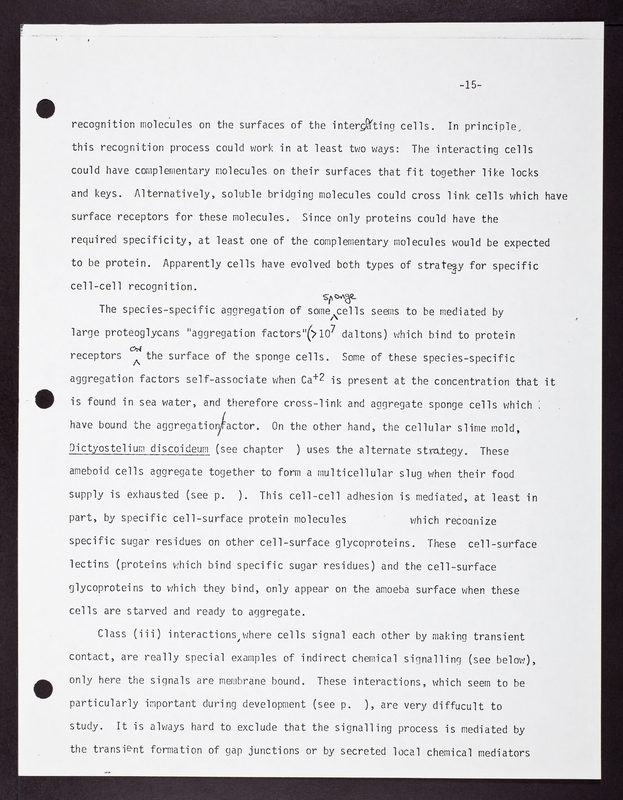 -15-

recognition molecules on the surfaces of the interacting cells. In principle, this recognition process could work in at least two ways: The interacting cells could have complementary molecules on their surfaces that fit together like locks and keys. Alternatively, soluble bridging molecules could cross link cells which have surface receptors for these molecules. Since only proteins could have the required specificity, at least one of the complementary molecules would be expected to be protein. Apparently cells have evolved both types of strategy for specific cell-cell recognition.

The species-specific aggregation of some sponge cells seems to be mediated by large proteoglycans "aggregation factors" ($>10^7$ daltons) which bind to protein receptors on the surface of the sponge cells. Some of these species-specific aggregation factors self-associate when $Ca^{+2}$ is present at the concentration that it is found in sea water, and therefore cross-link and aggregate sponge cells which have bound the aggregation factor. On the other hand, the cellular slime mold, Dictyostelium discoideum (see chapter ) uses the alternate strategy. These ameboid cells aggregate together to form a multicellular slug when their food supply is exhausted (see p. ). This cell-cell adhesion is mediated, at least in part, by specific cell-surface protein molecules which recognize specific sugar residues on other cell-surface glycoproteins. These cell-surface lectins (proteins which bind specific sugar residues) and the cell-surface glycoproteins to which they bind, only appear on the amoeba surface when these cells are starved and ready to aggregate.

Class (iii) interactions, where cells signal each other by making transient contact, are really special examples of indirect chemical signalling (see below), only here the signals are membrane bound. These interactions, which seem to be particularly important during development (see p. ), are very diffucult to study. It is always hard to exclude that the signalling process is mediated by the transient formation of gap junctions or by secreted local chemical mediators